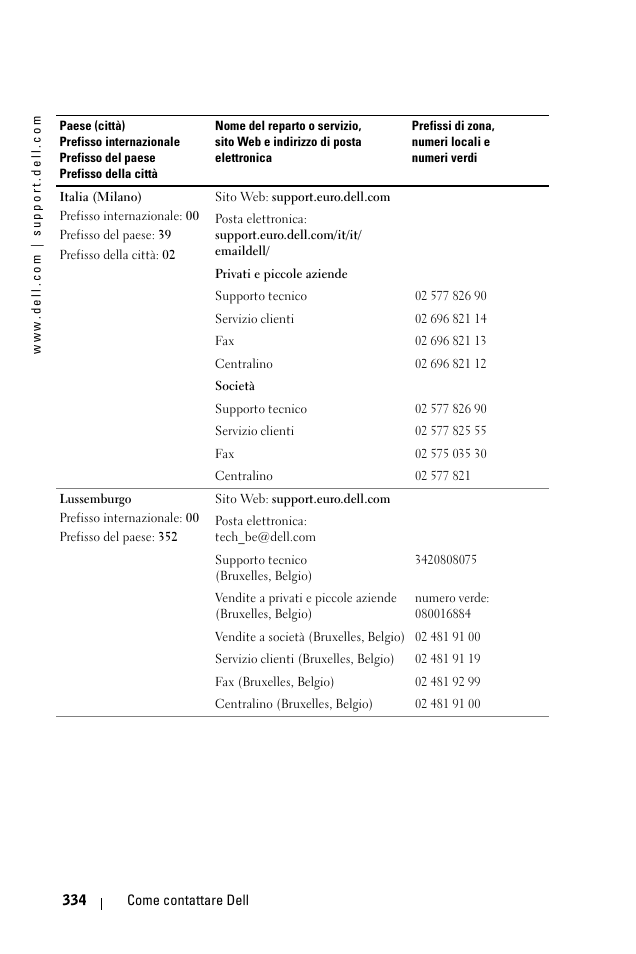 www.dell.com | support.dell.com

| Paese (città) Prefisso internazionale Prefisso del paese Prefisso della città | Nome del reparto o servizio, sito Web e indirizzo di posta elettronica | Prefissi di zona, numeri locali e numeri verdi |
|---|---|---|
| Italia (Milano) Prefisso internazionale: 00 Prefisso del paese: 39 Prefisso della città: 02 | Sito Web: support.euro.dell.com | |
| | Posta elettronica: support.euro.dell.com/it/it/emaildell/ | |
| | Privati e piccole aziende | |
| | Supporto tecnico | 02 577 826 90 |
| | Servizio clienti | 02 696 821 14 |
| | Fax | 02 696 821 13 |
| | Centralino | 02 696 821 12 |
| | Società | |
| | Supporto tecnico | 02 577 826 90 |
| | Servizio clienti | 02 577 825 55 |
| | Fax | 02 575 035 30 |
| | Centralino | 02 577 821 |
| Lussemburgo Prefisso internazionale: 00 Prefisso del paese: 352 | Sito Web: support.euro.dell.com | |
| | Posta elettronica: tech_be@dell.com | |
| | Supporto tecnico (Bruxelles, Belgio) | 3420808075 |
| | Vendite a privati e piccole aziende (Bruxelles, Belgio) | numero verde: 080016884 |
| | Vendite a società (Bruxelles, Belgio) | 02 481 91 00 |
| | Servizio clienti (Bruxelles, Belgio) | 02 481 91 19 |
| | Fax (Bruxelles, Belgio) | 02 481 92 99 |
| | Centralino (Bruxelles, Belgio) | 02 481 91 00 |

334 | Come contattare Dell